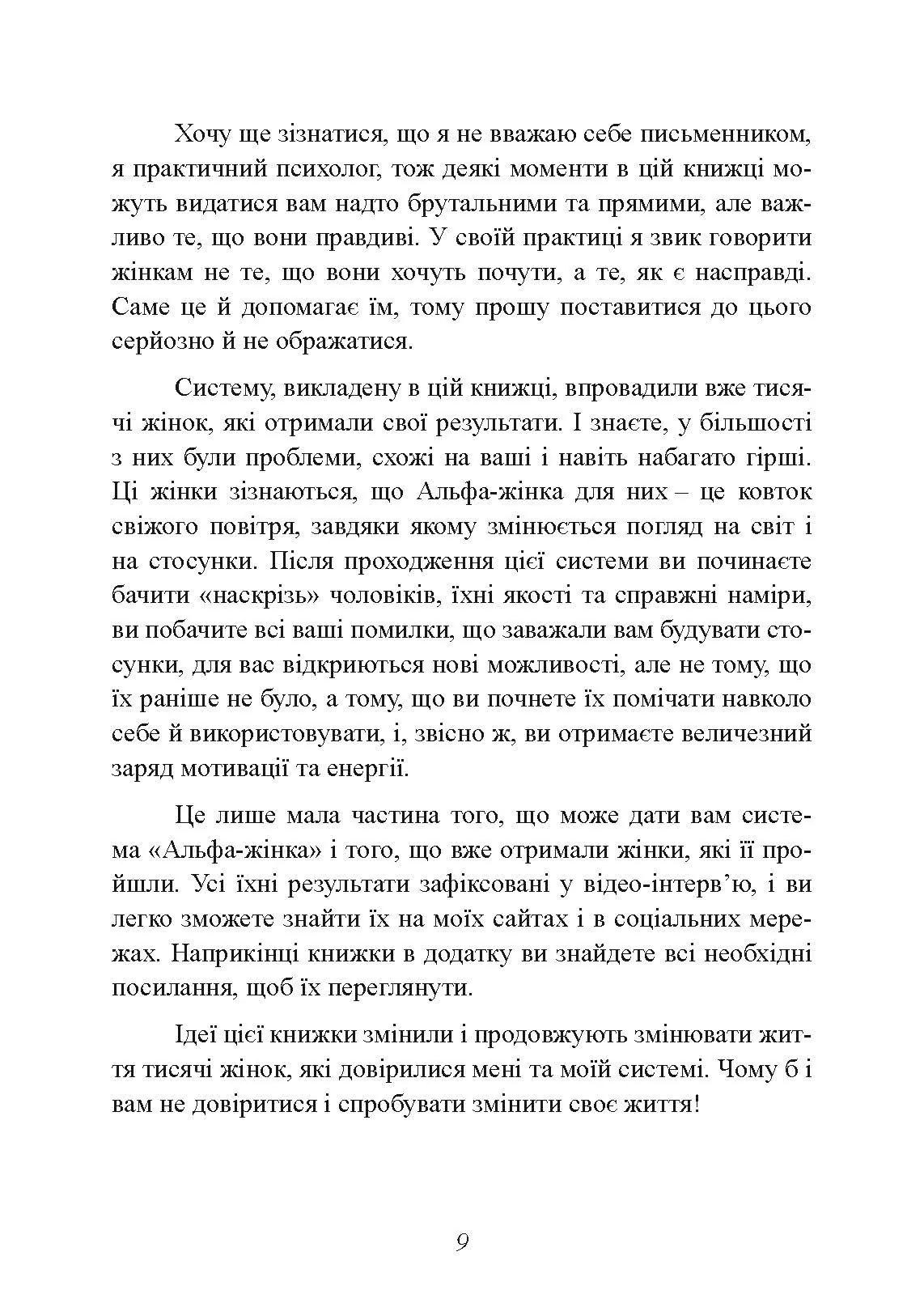 Хочу ще зізнатися, що я не вважаю себе письменником, я практичний психолог, тож деякі моменти в цій книжці можуть видатися вам надто брутальними та прямими, але важливо те, що вони правдиві. У своїй практиці я звик говорити жінкам не те, що вони хочуть почути, а те, як є насправді. Саме це й допомагає їм, тому прошу поставитися до цього серйозно й не ображатися.

Систему, викладену в цій книжці, впровадили вже тисячі жінок, які отримали свої результати. І знаєте, у більшості з них були проблеми, схожі на ваші і навіть набагато гірші. Ці жінки зізнаються, що Альфа-жінка для них – це ковток свіжого повітря, завдяки якому змінюється погляд на світ і на стосунки. Після проходження цієї системи ви починаєте бачити «наскрізь» чоловіків, їхні якості та справжні наміри, ви побачите всі ваші помилки, що заважали вам будувати стосунки, для вас відкриються нові можливості, але не тому, що їх раніше не було, а тому, що ви почнете їх помічати навколо себе й використовувати, і, звісно ж, ви отримаєте величезний заряд мотивації та енергії.

Це лише мала частина того, що може дати вам система «Альфа-жінка» і того, що вже отримали жінки, які її пройшли. Усі їхні результати зафіксовані у відео-інтерв'ю, і ви легко зможете знайти їх на моїх сайтах і в соціальних мережах. Наприкінці книжки в додатку ви знайдете всі необхідні посилання, щоб їх переглянути.

Ідеї цієї книжки змінили і продовжують змінювати життя тисячі жінок, які довірилися мені та моїй системі. Чому б і вам не довіритися і спробувати змінити своє життя!

9